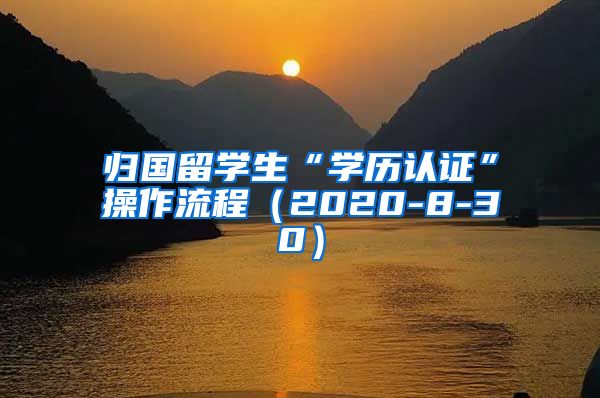 归国留学生“学历认证”操作流程（2020-8-30）